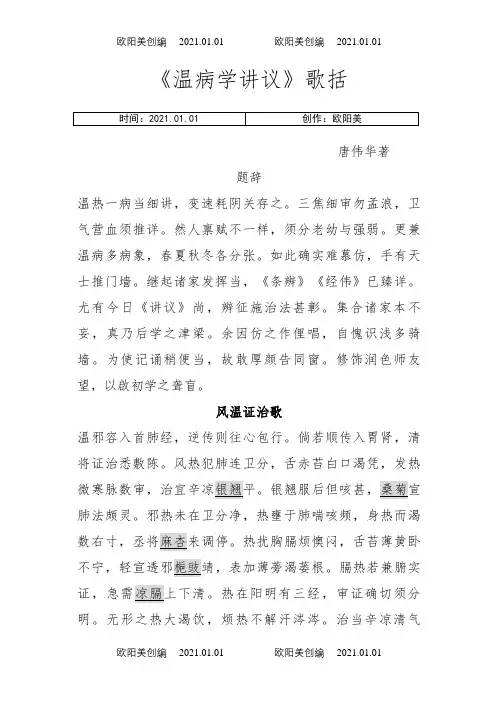 欧阳美创编 2021.01.01 欧阳美创编 2021.01.01

《温病学讲议》歌括

| 时间：2021.01.01 | 创作：欧阳美 |
|---|---|

唐伟华著

题辞

温热一病当细讲，变速耗阴关存之。三焦细审勿孟浪，卫气营血须推详。然人禀赋不一样，须分老幼与强弱。更兼温病多病象，春夏秋冬各分张。如此确实难摹仿，手有天士推门墙。继起诸家发挥当，《条辨》《经伟》已臻详。尤有今日《讲议》尚，辨征施治法甚彰。集合诸家本不妄，真乃后学之津梁。余因仿之作俚唱，自愧识浅多骑墙。为使记诵稍便当，故敢厚颜告同窗。修饰润色师友望，以啟初学之聋盲。

风温证治歌

温邪容入首肺经，逆传则往心包行。倘若顺传入胃肾，清将证治悉敷陈。风热犯肺连卫分，舌赤苔白口渴凭，发热微寒脉数审，治宜辛凉银翘平。银翘服后但咳甚，桑菊宣肺法颇灵。邪热未在卫分净，热壅于肺喘咳频，身热而渴数右寸，丞将麻杏来调停。热扰胸膈烦懊闷，舌苔薄黄卧不宁，轻宣透邪栀豉靖，表加薄蒡渴蒌根。膈热若兼腑实证，急需凉膈上下清。热在阳明有三经，审证确切须分明。无形之热大渴饮，烦热不解汗涔涔。治当辛凉清气

欧阳美创编 2021.01.01 欧阳美创编 2021.01.01